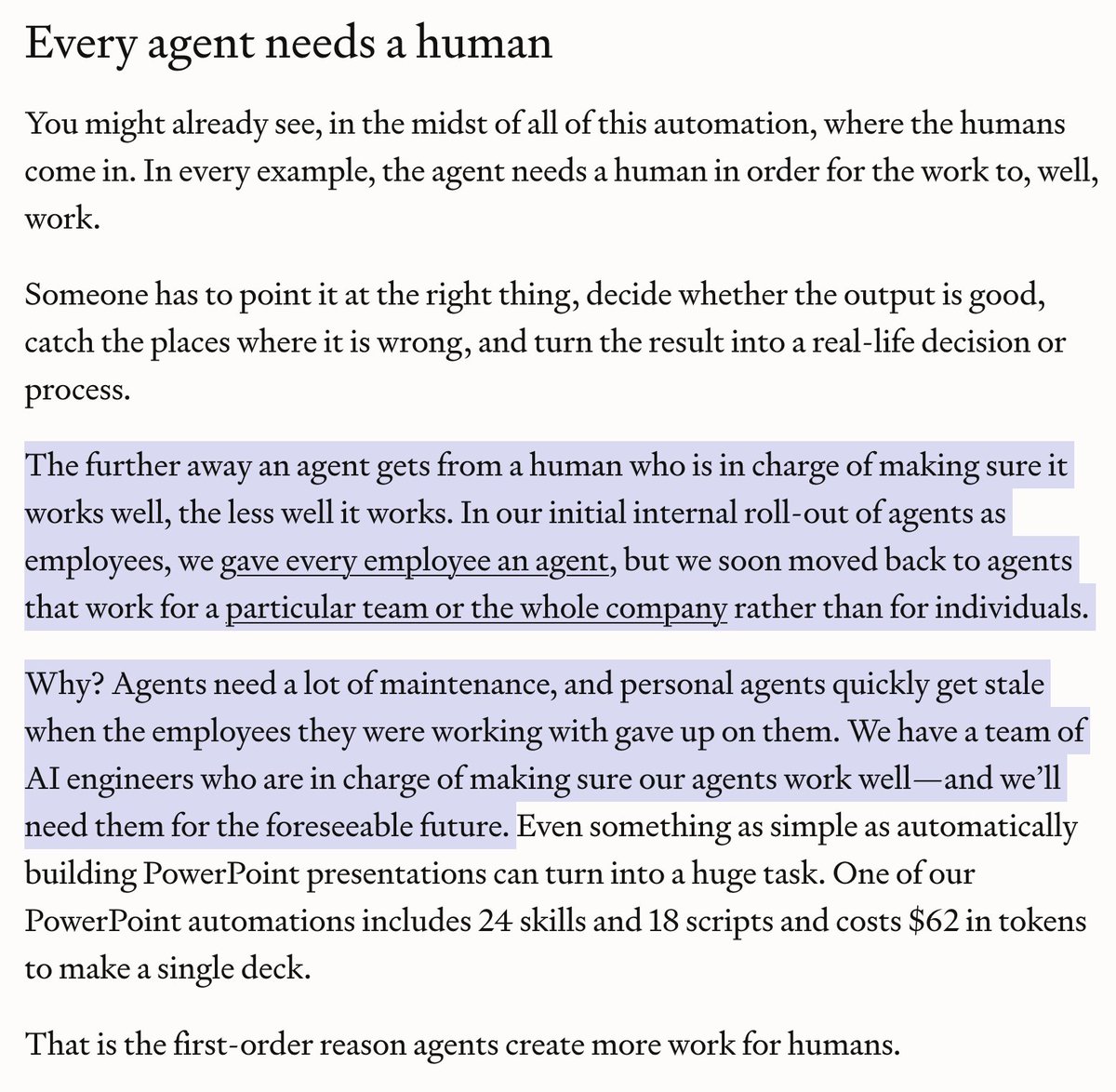 Every agent needs a human

You might already see, in the midst of all of this automation, where the humans come in. In every example, the agent needs a human in order for the work to, well, work.

Someone has to point it at the right thing, decide whether the output is good, catch the places where it is wrong, and turn the result into a real-life decision or process.

The further away an agent gets from a human who is in charge of making sure it works well, the less well it works. In our initial internal roll-out of agents as employees, we gave every employee an agent, but we soon moved back to agents that work for a particular team or the whole company rather than for individuals.

Why? Agents need a lot of maintenance, and personal agents quickly get stale when the employees they were working with gave up on them. We have a team of AI engineers who are in charge of making sure our agents work well—and we'll need them for the foreseeable future. Even something as simple as automatically building PowerPoint presentations can turn into a huge task. One of our PowerPoint automations includes 24 skills and 18 scripts and costs \$62 in tokens to make a single deck.

That is the first-order reason agents create more work for humans.